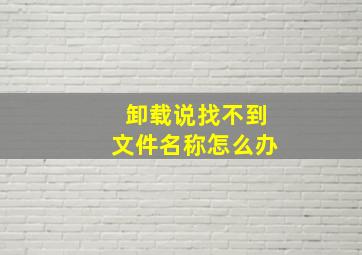 卸载说找不到
文件名称怎么办